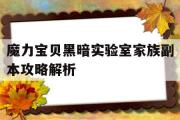 魔力宝贝黑暗实验室家族副本攻略解析